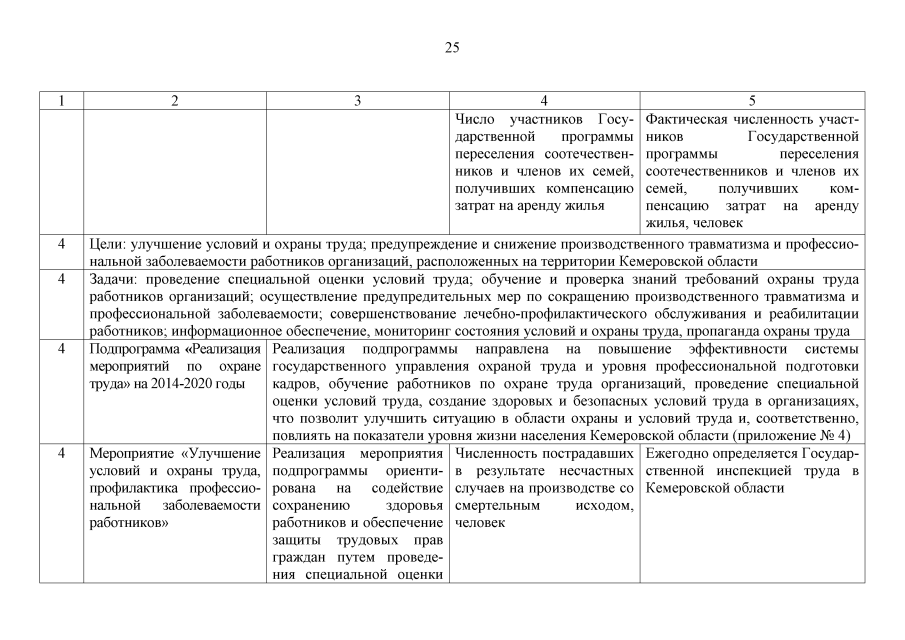 25

| 1 | 2 | 3 | 4 | 5 |
|---|---|---|---|---|
| | | | Число участников Государственной программы переселения соотечественников и членов их семей, получивших компенсацию затрат на аренду жилья | Фактическая численность участников Государственной программы переселения соотечественников и членов их семей, получивших компенсацию затрат на аренду жилья, человек |
| 4 | Цели: улучшение условий и охраны труда; предупреждение и снижение производственного травматизма и профессиональной заболеваемости работников организаций, расположенных на территории Кемеровской области | | | |
| 4 | Задачи: проведение специальной оценки условий труда; обучение и проверка знаний требований охраны труда работников организаций; осуществление предупредительных мер по сокращению производственного травматизма и профессиональной заболеваемости; совершенствование лечебно-профилактического обслуживания и реабилитации работников; информационное обеспечение, мониторинг состояния условий и охраны труда, пропаганда охраны труда | | | |
| 4 | Подпрограмма «Реализация мероприятий по охране труда» на 2014-2020 годы | Реализация подпрограммы направлена на повышение эффективности системы государственного управления охраной труда и уровня профессиональной подготовки кадров, обучение работников по охране труда организаций, проведение специальной оценки условий труда, создание здоровых и безопасных условий труда в организациях, что позволит улучшить ситуацию в области охраны и условий труда и, соответственно, повлиять на показатели уровня жизни населения Кемеровской области (приложение № 4) | | |
| 4 | Мероприятие «Улучшение условий и охраны труда, профилактика профессиональной заболеваемости работников» | Реализация мероприятия подпрограммы ориентирована на содействие сохранению здоровья работников и обеспечение защиты трудовых прав граждан путем проведения специальной оценки | Численность пострадавших в результате несчастных случаев на производстве со смертельным исходом, человек | Ежегодно определяется Государственной инспекцией труда в Кемеровской области |